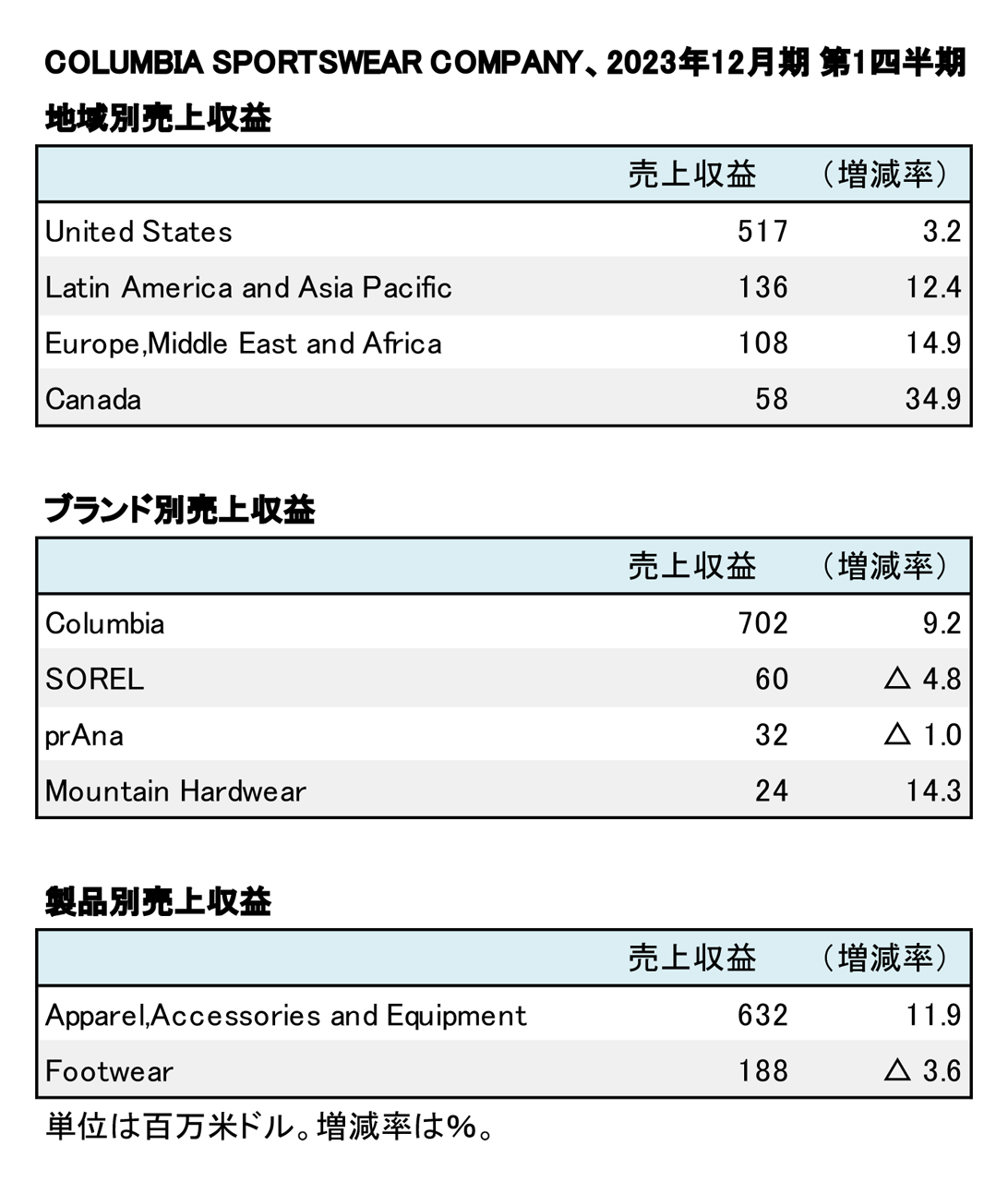 COLUMBIA SPORTSWEAR COMPANY、2023年12月期 第1四半期

地域別売上収益

| | 売上収益 | （増減率） |
|---|---|---|
| United States | 517 | 3.2 |
| Latin America and Asia Pacific | 136 | 12.4 |
| Europe,Middle East and Africa | 108 | 14.9 |
| Canada | 58 | 34.9 |

ブランド別売上収益

| | 売上収益 | （増減率） |
|---|---|---|
| Columbia | 702 | 9.2 |
| SOREL | 60 | △ 4.8 |
| prAna | 32 | △ 1.0 |
| Mountain Hardwear | 24 | 14.3 |

製品別売上収益

| | 売上収益 | （増減率） |
|---|---|---|
| Apparel,Accessories and Equipment | 632 | 11.9 |
| Footwear | 188 | △ 3.6 |

単位は百万米ドル。増減率は%。